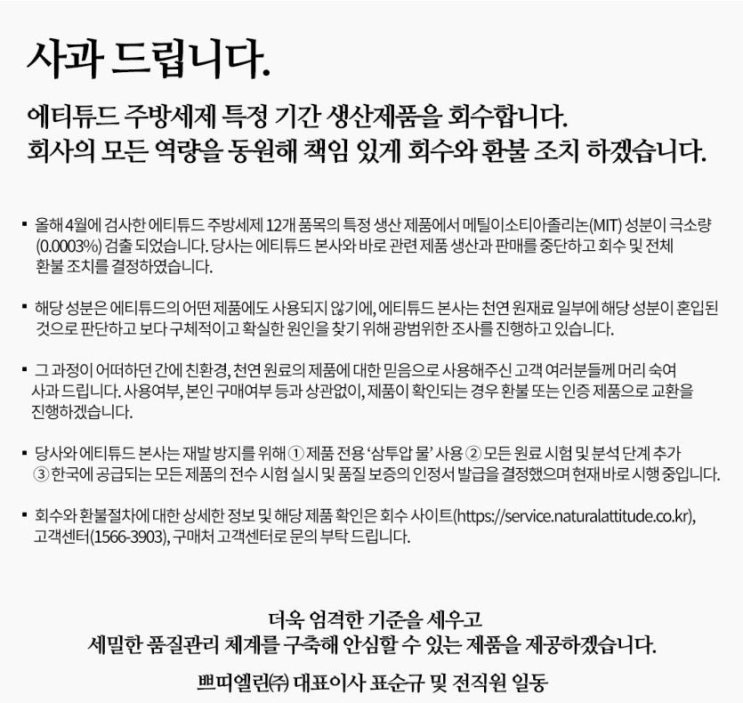 사과 드립니다.

에티튜드 주방세제 특정 기간 생산제품을 회수합니다.
회사의 모든 역량을 동원해 책임 있게 회수와 환불 조치 하겠습니다.

▪ 올해 4월에 검사한 에티튜드 주방세제 12개 품목의 특정 생산 제품에서 메틸이소티아졸리논(MIT) 성분이 극소량 (0.0003%) 검출 되었습니다. 당사는 에티튜드 본사와 바로 관련 제품 생산과 판매를 중단하고 회수 및 전체 환불 조치를 결정하였습니다.

▪ 해당 성분은 에티튜드의 어떤 제품에도 사용되지 않기에, 에티튜드 본사는 천연 원재료 일부에 해당 성분이 혼입된 것으로 판단하고 보다 구체적이고 확실한 원인을 찾기 위해 광범위한 조사를 진행하고 있습니다.

▪ 그 과정이 어떠하던 간에 친환경, 천연 원료의 제품에 대한 믿음으로 사용해주신 고객 여러분들께 머리 숙여 사과 드립니다. 사용여부, 본인 구매여부 등과 상관없이, 제품이 확인되는 경우 환불 또는 인증 제품으로 교환을 진행하겠습니다.

▪ 당사와 에티튜드 본사는 재발 방지를 위해 ① 제품 전용 '삼투압 물' 사용 ② 모든 원료 시험 및 분석 단계 추가 ③ 한국에 공급되는 모든 제품의 전수 시험 실시 및 품질 보증의 인정서 발급을 결정했으며 현재 바로 시행 중입니다.

▪ 회수와 환불절차에 대한 상세한 정보 및 해당 제품 확인은 회수 사이트(https://service.naturalattitude.co.kr), 고객센터(1566-3903), 구매처 고객센터로 문의 부탁 드립니다.

더욱 엄격한 기준을 세우고
세밀한 품질관리 체계를 구축해 안심할 수 있는 제품을 제공하겠습니다.

쁘띠엘린㈜ 대표이사 표순규 및 전직원 일동